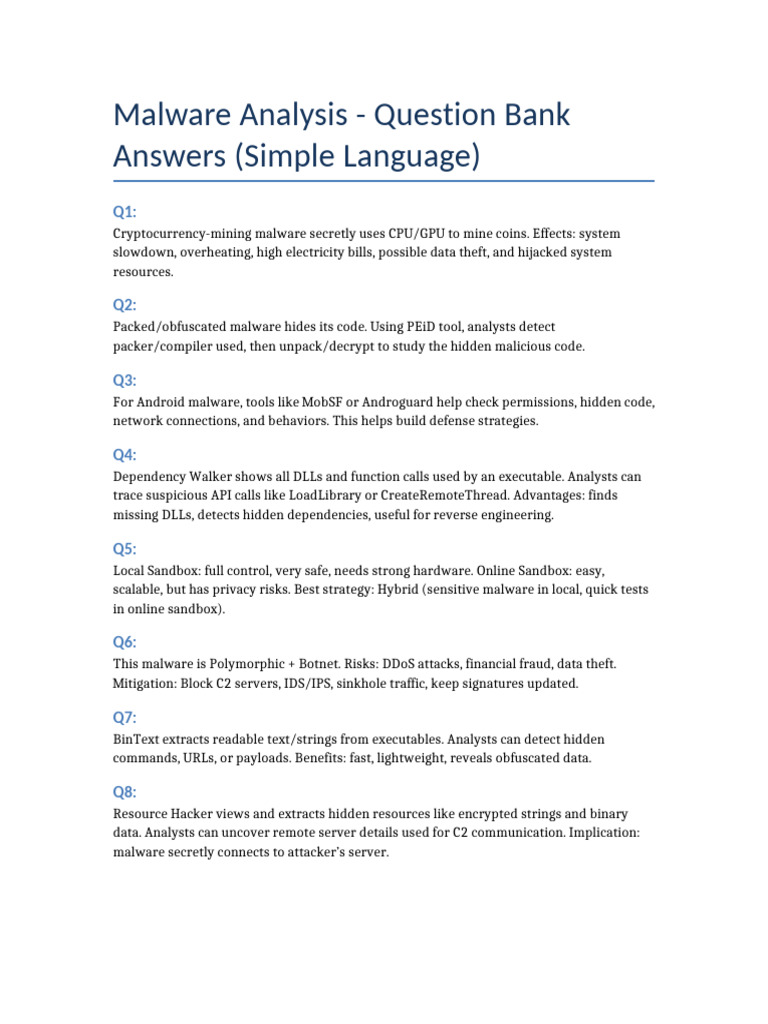 Malware Analysis - Question Bank Answers (Simple Language)

Q1:
Cryptocurrency-mining malware secretly uses CPU/GPU to mine coins. Effects: system slowdown, overheating, high electricity bills, possible data theft, and hijacked system resources.

Q2:
Packed/obfuscated malware hides its code. Using PEiD tool, analysts detect packer/compiler used, then unpack/decrypt to study the hidden malicious code.

Q3:
For Android malware, tools like MobSF or Androguard help check permissions, hidden code, network connections, and behaviors. This helps build defense strategies.

Q4:
Dependency Walker shows all DLLs and function calls used by an executable. Analysts can trace suspicious API calls like LoadLibrary or CreateRemoteThread. Advantages: finds missing DLLs, detects hidden dependencies, useful for reverse engineering.

Q5:
Local Sandbox: full control, very safe, needs strong hardware. Online Sandbox: easy, scalable, but has privacy risks. Best strategy: Hybrid (sensitive malware in local, quick tests in online sandbox).

Q6:
This malware is Polymorphic + Botnet. Risks: DDoS attacks, financial fraud, data theft. Mitigation: Block C2 servers, IDS/IPS, sinkhole traffic, keep signatures updated.

Q7:
BinText extracts readable text/strings from executables. Analysts can detect hidden commands, URLs, or payloads. Benefits: fast, lightweight, reveals obfuscated data.

Q8:
Resource Hacker views and extracts hidden resources like encrypted strings and binary data. Analysts can uncover remote server details used for C2 communication. Implication: malware secretly connects to attacker's server.